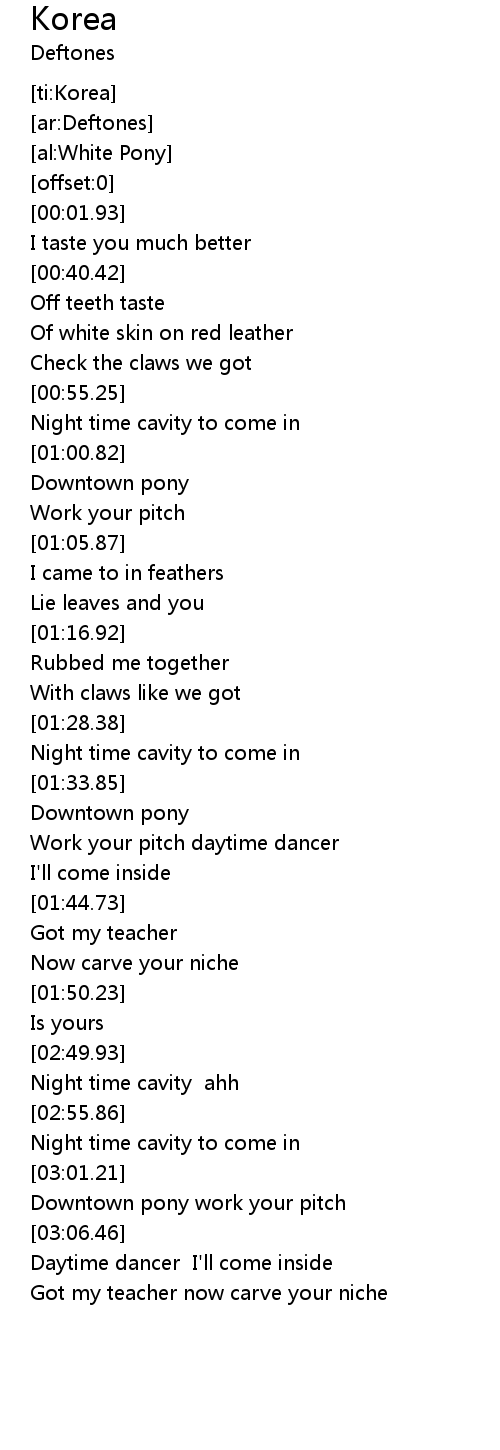 Korea
Deftones

[ti:Korea]
[ar:Deftones]
[al:White Pony]
[offset:0]
[00:01.93]
I taste you much better
[00:40.42]
Off teeth taste
Of white skin on red leather
Check the claws we got
[00:55.25]
Night time cavity to come in
[01:00.82]
Downtown pony
Work your pitch
[01:05.87]
I came to in feathers
Lie leaves and you
[01:16.92]
Rubbed me together
With claws like we got
[01:28.38]
Night time cavity to come in
[01:33.85]
Downtown pony
Work your pitch daytime dancer
I'll come inside
[01:44.73]
Got my teacher
Now carve your niche
[01:50.23]
Is yours
[02:49.93]
Night time cavity ahh
[02:55.86]
Night time cavity to come in
[03:01.21]
Downtown pony work your pitch
[03:06.46]
Daytime dancer I'll come inside
Got my teacher now carve your niche